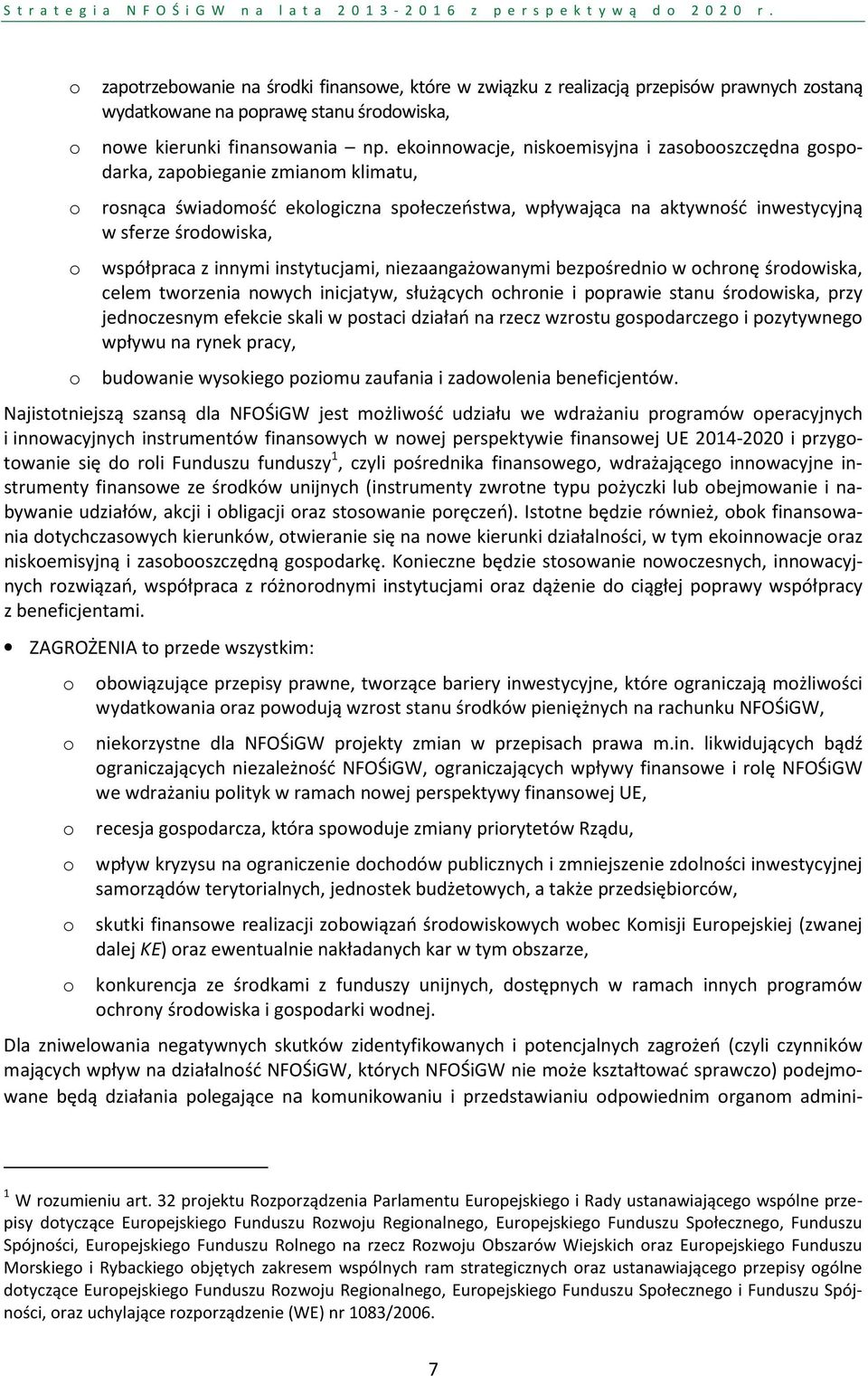 Strategia NFOŚiGW na lata 2013-2016 z perspektywą do 2020 r.

o zapotrzebowanie na środki finansowe, które w związku z realizacją przepisów prawnych zostaną wydatkowane na poprawę stanu środowiska,

o nowe kierunki finansowania – np. ekoinnowacje, niskoemisyjna i zasobooszczędna gospodarka, zapobieganie zmianom klimatu,

o rosnąca świadomość ekologiczna społeczeństwa, wpływająca na aktywność inwestycyjną w sferze środowiska,

o współpraca z innymi instytucjami, niezaangażowanymi bezpośrednio w ochronę środowiska, celem tworzenia nowych inicjatyw, służących ochronie i poprawie stanu środowiska, przy jednoczesnym efekcie skali w postaci działań na rzecz wzrostu gospodarczego i pozytywnego wpływu na rynek pracy,

o budowanie wysokiego poziomu zaufania i zadowolenia beneficjentów.

Najistotniejszą szansą dla NFOŚiGW jest możliwość udziału we wdrażaniu programów operacyjnych i innowacyjnych instrumentów finansowych w nowej perspektywie finansowej UE 2014-2020 i przygotowanie się do roli Funduszu funduszy$^1$, czyli pośrednika finansowego, wdrażającego innowacyjne instrumenty finansowe ze środków unijnych (instrumenty zwrotne typu pożyczki lub obejmowanie i nabywanie udziałów, akcji i obligacji oraz stosowanie poręczeń). Istotne będzie również, obok finansowania dotychczasowych kierunków, otwieranie się na nowe kierunki działalności, w tym ekoinnowacje oraz niskoemisyjną i zasobooszczędną gospodarkę. Konieczne będzie stosowanie nowoczesnych, innowacyjnych rozwiązań, współpraca z różnorodnymi instytucjami oraz dążenie do ciągłej poprawy współpracy z beneficjentami.

• ZAGROŻENIA to przede wszystkim:

o obowiązujące przepisy prawne, tworzące bariery inwestycyjne, które ograniczają możliwości wydatkowania oraz powodują wzrost stanu środków pieniężnych na rachunku NFOŚiGW,

o niekorzystne dla NFOŚiGW projekty zmian w przepisach prawa m.in. likwidujących bądź ograniczających niezależność NFOŚiGW, ograniczających wpływy finansowe i rolę NFOŚiGW we wdrażaniu polityk w ramach nowej perspektywy finansowej UE,

o recesja gospodarcza, która spowoduje zmiany priorytetów Rządu,

o wpływ kryzysu na ograniczenie dochodów publicznych i zmniejszenie zdolności inwestycyjnej samorządów terytorialnych, jednostek budżetowych, a także przedsiębiorców,

o skutki finansowe realizacji zobowiązań środowiskowych wobec Komisji Europejskiej (zwanej dalej KE) oraz ewentualnie nakładanych kar w tym obszarze,

o konkurencja ze środkami z funduszy unijnych, dostępnych w ramach innych programów ochrony środowiska i gospodarki wodnej.

Dla zniwelowania negatywnych skutków zidentyfikowanych i potencjalnych zagrożeń (czyli czynników mających wpływ na działalność NFOŚiGW, których NFOŚiGW nie może kształtować sprawczo) podejmowane będą działania polegające na komunikowaniu i przedstawianiu odpowiednim organom admini-

$^1$ W rozumieniu art. 32 projektu Rozporządzenia Parlamentu Europejskiego i Rady ustanawiającego wspólne przepisy dotyczące Europejskiego Funduszu Rozwoju Regionalnego, Europejskiego Funduszu Społecznego, Funduszu Spójności, Europejskiego Funduszu Rolnego na rzecz Rozwoju Obszarów Wiejskich oraz Europejskiego Funduszu Morskiego i Rybackiego objętych zakresem wspólnych ram strategicznych oraz ustanawiającego przepisy ogólne dotyczące Europejskiego Funduszu Rozwoju Regionalnego, Europejskiego Funduszu Społecznego i Funduszu Spójności, oraz uchylające rozporządzenie (WE) nr 1083/2006.

7